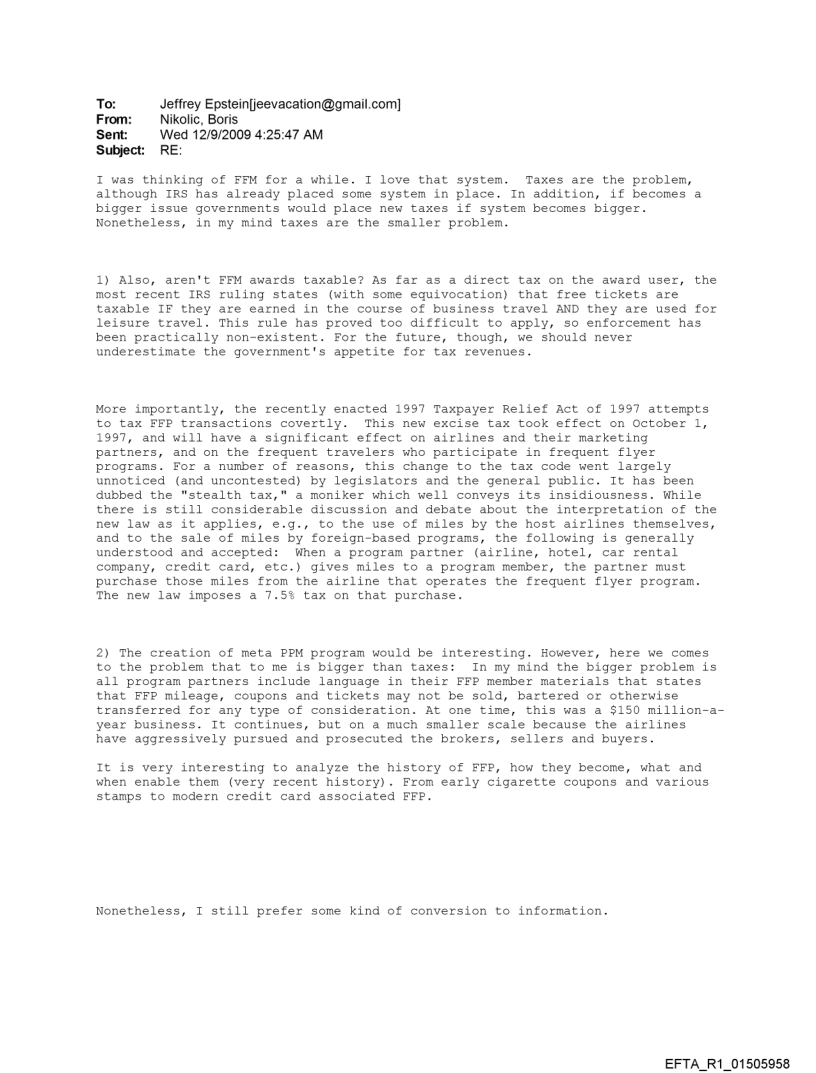 To: Jeffrey Epstein[jeevacation@gmail.com]
From: Nikolic, Boris
Sent: Wed 12/9/2009 4:25:47 AM
Subject: RE:

I was thinking of FFM for a while. I love that system. Taxes are the problem, although IRS has already placed some system in place. In addition, if becomes a bigger issue governments would place new taxes if system becomes bigger. Nonetheless, in my mind taxes are the smaller problem.

1) Also, aren't FFM awards taxable? As far as a direct tax on the award user, the most recent IRS ruling states (with some equivocation) that free tickets are taxable IF they are earned in the course of business travel AND they are used for leisure travel. This rule has proved too difficult to apply, so enforcement has been practically non-existent. For the future, though, we should never underestimate the government's appetite for tax revenues.

More importantly, the recently enacted 1997 Taxpayer Relief Act of 1997 attempts to tax FFP transactions covertly. This new excise tax took effect on October 1, 1997, and will have a significant effect on airlines and their marketing partners, and on the frequent travelers who participate in frequent flyer programs. For a number of reasons, this change to the tax code went largely unnoticed (and uncontested) by legislators and the general public. It has been dubbed the "stealth tax," a moniker which well conveys its insidiousness. While there is still considerable discussion and debate about the interpretation of the new law as it applies, e.g., to the use of miles by the host airlines themselves, and to the sale of miles by foreign-based programs, the following is generally understood and accepted: When a program partner (airline, hotel, car rental company, credit card, etc.) gives miles to a program member, the partner must purchase those miles from the airline that operates the frequent flyer program. The new law imposes a 7.5% tax on that purchase.

2) The creation of meta PPM program would be interesting. However, here we comes to the problem that to me is bigger than taxes: In my mind the bigger problem is all program partners include language in their FFP member materials that states that FFP mileage, coupons and tickets may not be sold, bartered or otherwise transferred for any type of consideration. At one time, this was a $150 million-a-year business. It continues, but on a much smaller scale because the airlines have aggressively pursued and prosecuted the brokers, sellers and buyers.

It is very interesting to analyze the history of FFP, how they become, what and when enable them (very recent history). From early cigarette coupons and various stamps to modern credit card associated FFP.

Nonetheless, I still prefer some kind of conversion to information.

EFTA_R1_01505958